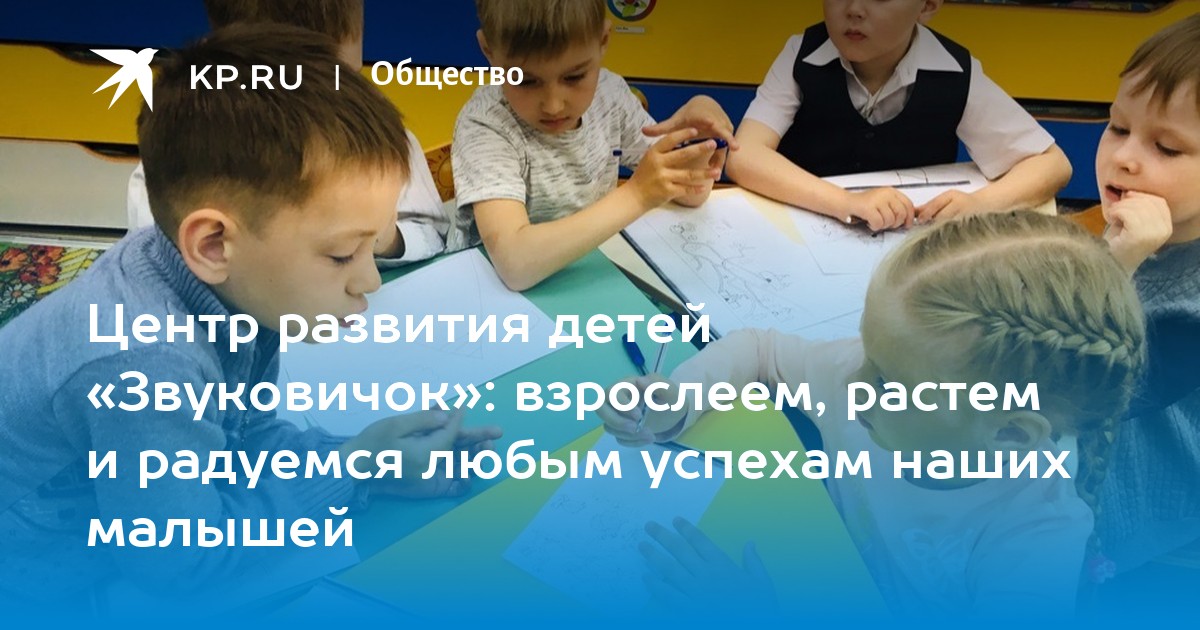 KP.RU | Общество

Центр развития детей «Звуковичок»: взрослеем, растем и радуемся любым успехам наших малышей